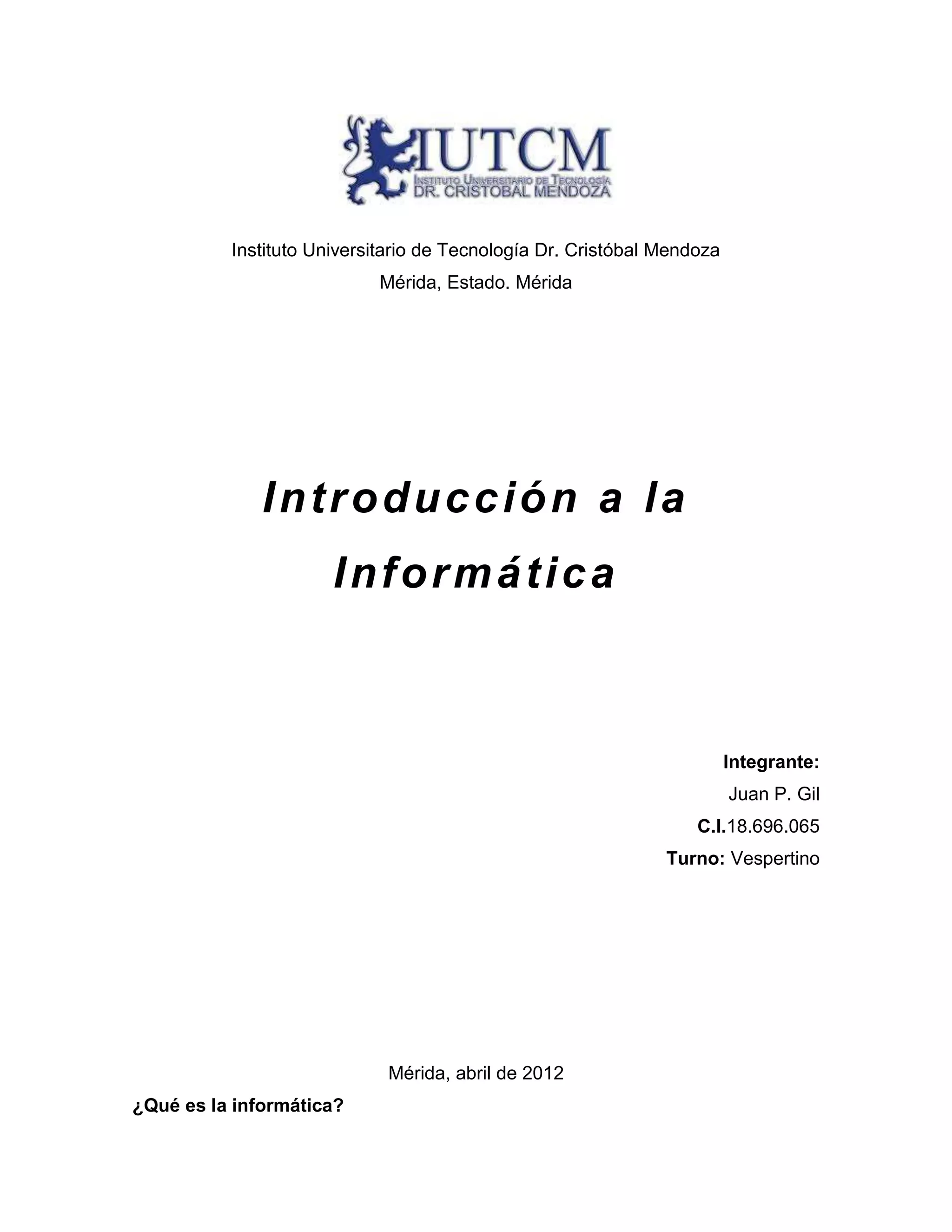 IUTCM
INSTITUTO UNIVERSITARIO DE TECNOLOGÍA
DR. CRISTOBAL MENDOZA

Instituto Universitario de Tecnología Dr. Cristóbal Mendoza
Mérida, Estado. Mérida

Introducción a la Informática

Integrante:
Juan P. Gil
C.I.18.696.065
Turno: Vespertino

Mérida, abril de 2012

¿Qué es la informática?